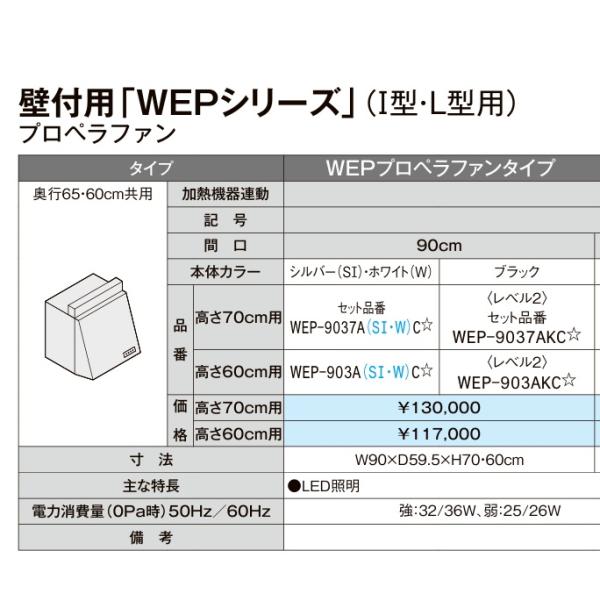 壁付用「WEPシリーズ」（I型・L型用）
プロペラファン

| タイプ | | | WEPプロペラファンタイプ | |
|---|---|---|---|---|
| 奥行65・60cm共用 | 加熱機器連動 | | | |
| | 記　号 | | | |
| | 間　口 | | 90cm | |
| | 本体カラー | | シルバー（SI）・ホワイト（W） | ブラック |
| | 品番 | 高さ70cm用 | セット品番 WEP-9037A（SI・W）C☆ | 〈レベル2〉 セット品番 WEP-9037AKC☆ |
| | | 高さ60cm用 | WEP-903A（SI・W）C☆ | 〈レベル2〉 WEP-903AKC☆ |
| | 価格 | 高さ70cm用 | ￥130,000 | |
| | | 高さ60cm用 | ￥117,000 | |
| 寸　法 | | | W90×D59.5×H70・60cm | |
| 主な特長 | | | ●LED照明 | |
| 電力消費量（0Pa時）50Hz／60Hz | | | 強:32/36W、弱:25/26W | |
| 備　考 | | | | |